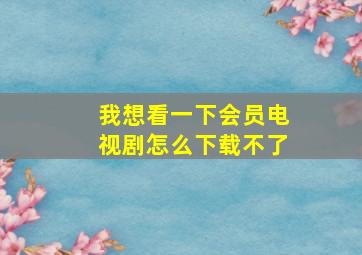 我想看一下会员电视剧怎么下载不了